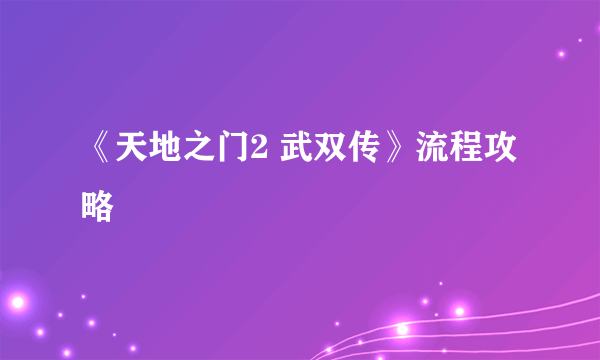 《天地之门2 武双传》流程攻略